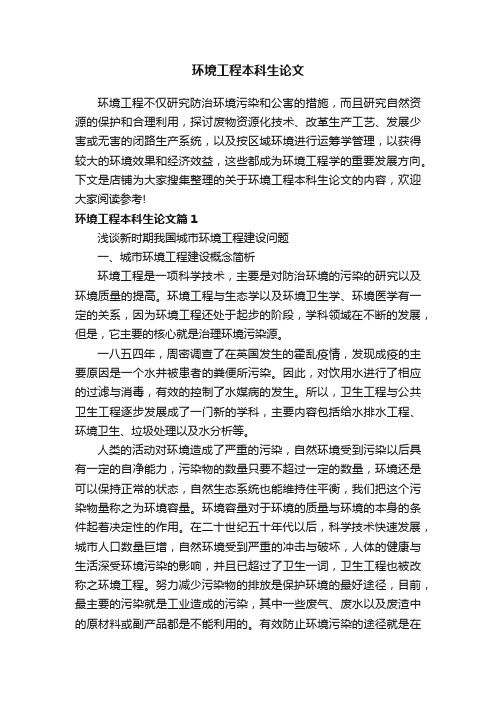 环境工程本科生论文

环境工程不仅研究防治环境污染和公害的措施，而且研究自然资源的保护和合理利用，探讨废物资源化技术、改革生产工艺、发展少害或无害的闭路生产系统，以及按区域环境进行运筹学管理，以获得较大的环境效果和经济效益，这些都成为环境工程学的重要发展方向。下文是店铺为大家搜集整理的关于环境工程本科生论文的内容，欢迎大家阅读参考!

环境工程本科生论文篇1

浅谈新时期我国城市环境工程建设问题

一、城市环境工程建设概念简析

环境工程是一项科学技术，主要是对防治环境的污染的研究以及环境质量的提高。环境工程与生态学以及环境卫生学、环境医学有一定的关系，因为环境工程还处于起步的阶段，学科领域在不断的发展，但是，它主要的核心就是治理环境污染源。

一八五四年，周密调查了在英国发生的霍乱疫情，发现成疫的主要原因是一个水井被患者的粪便所污染。因此，对饮用水进行了相应的过滤与消毒，有效的控制了水媒病的发生。所以，卫生工程与公共卫生工程逐步发展成了一门新的学科，主要内容包括给水排水工程、环境卫生、垃圾处理以及水分析等。

人类的活动对环境造成了严重的污染，自然环境受到污染以后具有一定的自净能力，污染物的数量只要不超过一定的数量，环境还是可以保持正常的状态，自然生态系统也能维持住平衡，我们把这个污染物量称之为环境容量。环境容量对于环境的质量与环境的本身的条件起着决定性的作用。在二十世纪五十年代以后，科学技术快速发展，城市人口数量巨增，自然环境受到严重的冲击与破坏，人体的健康与生活深受环境污染的影响，并且已超过了卫生一词，卫生工程也被改称之环境工程。努力减少污染物的排放是保护环境的最好途径，目前，最主要的污染就是工业造成的污染，其中一些废气、废水以及废渣中的原材料或副产品都是不能利用的。有效防止环境污染的途径就是在